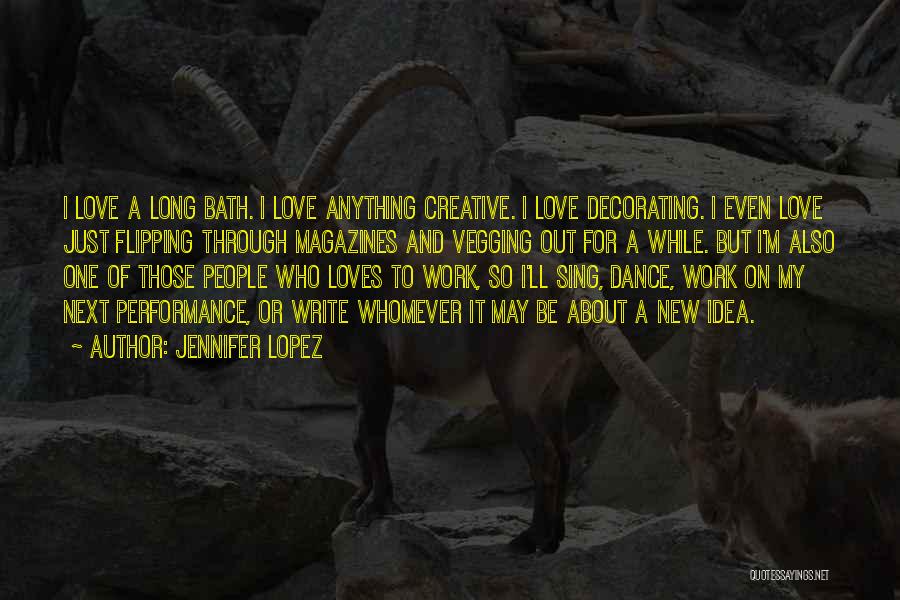 I LOVE A LONG BATH. I LOVE ANYTHING CREATIVE. I LOVE DECORATING. I EVEN LOVE JUST FLIPPING THROUGH MAGAZINES AND VEGGING OUT FOR A WHILE. BUT I'M ALSO ONE OF THOSE PEOPLE WHO LOVES TO WORK, SO I'LL SING, DANCE, WORK ON MY NEXT PERFORMANCE, OR WRITE WHOMEVER IT MAY BE ABOUT A NEW IDEA.

~ AUTHOR: JENNIFER LOPEZ

QUOTESSAYINGS.NET